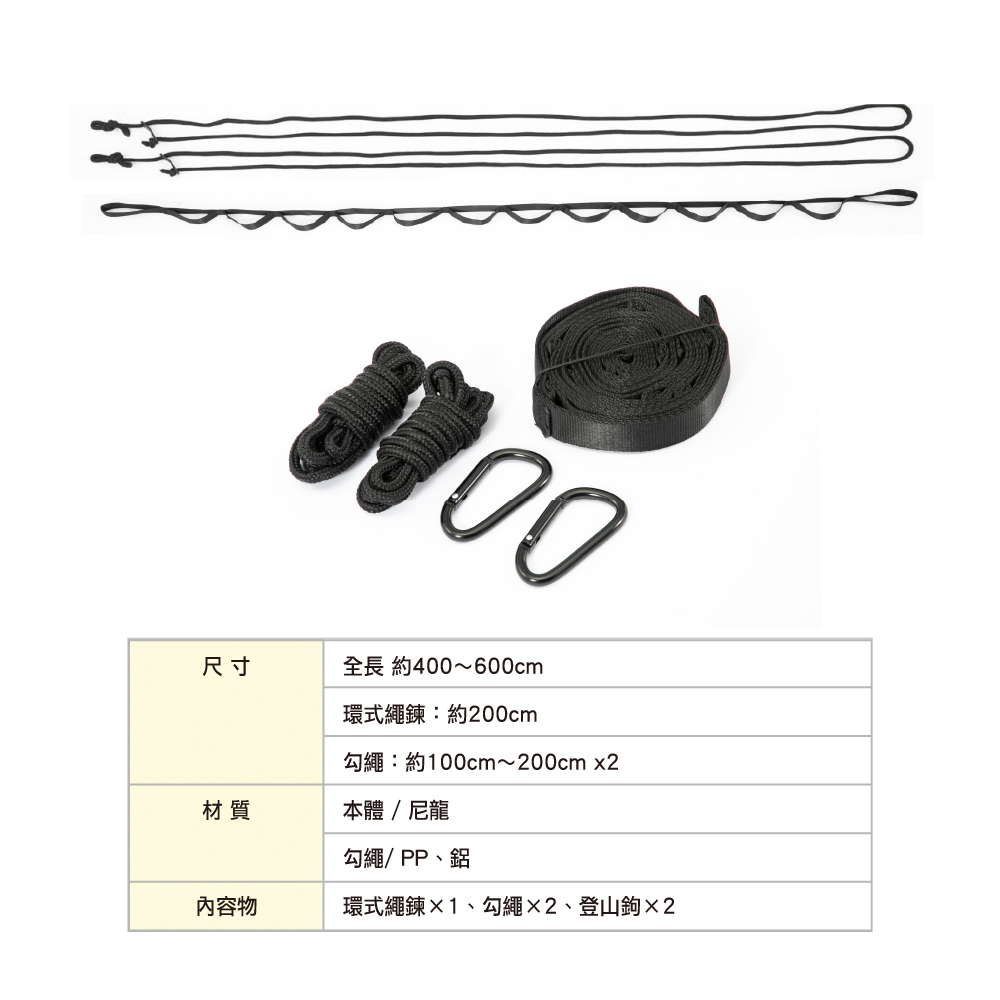 | 尺寸 | 全長 約400～600cm |
|---|---|
| | 環式繩鍊：約200cm |
| | 勾繩：約100cm～200cm x2 |
| 材質 | 本體 / 尼龍 |
| | 勾繩/ PP、鋁 |
| 內容物 | 環式繩鍊×1、勾繩×2、登山鉤×2 |